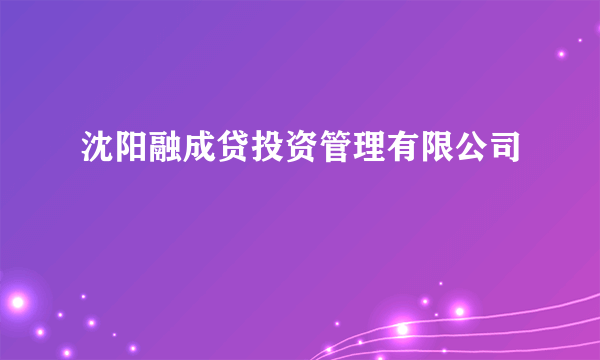 沈阳融成贷投资管理有限公司